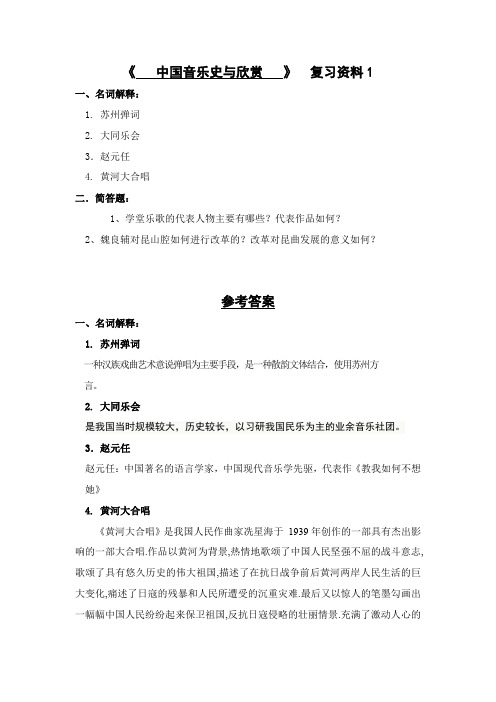 《 中国音乐史与欣赏 》 复习资料 1

一、名词解释：

1. 苏州弹词

2. 大同乐会

3. 赵元任

4. 黄河大合唱

二、简答题：

1、学堂乐歌的代表人物主要有哪些？代表作品如何？

2、魏良辅对昆山腔如何进行改革的？改革对昆曲发展的意义如何？

参考答案

一、名词解释：

1. 苏州弹词

一种汉族戏曲艺术意说弹唱为主要手段，是一种散韵文体结合，使用苏州方言。

2. 大同乐会

是我国当时规模较大，历史较长，以习研我国民乐为主的业余音乐社团。

3. 赵元任

赵元任：中国著名的语言学家，中国现代音乐学先驱，代表作《教我如何不想她》

4. 黄河大合唱

《黄河大合唱》是我国人民作曲家冼星海于 1939 年创作的一部具有杰出影响的一部大合唱.作品以黄河为背景,热情地歌颂了中国人民坚强不屈的战斗意志,歌颂了具有悠久历史的伟大祖国,描述了在抗日战争前后黄河两岸人民生活的巨大变化,痛述了日寇的残暴和人民所遭受的沉重灾难.最后又以惊人的笔墨勾画出一幅幅中国人民纷纷起来保卫祖国,反抗日寇侵略的壮丽情景.充满了激动人心的